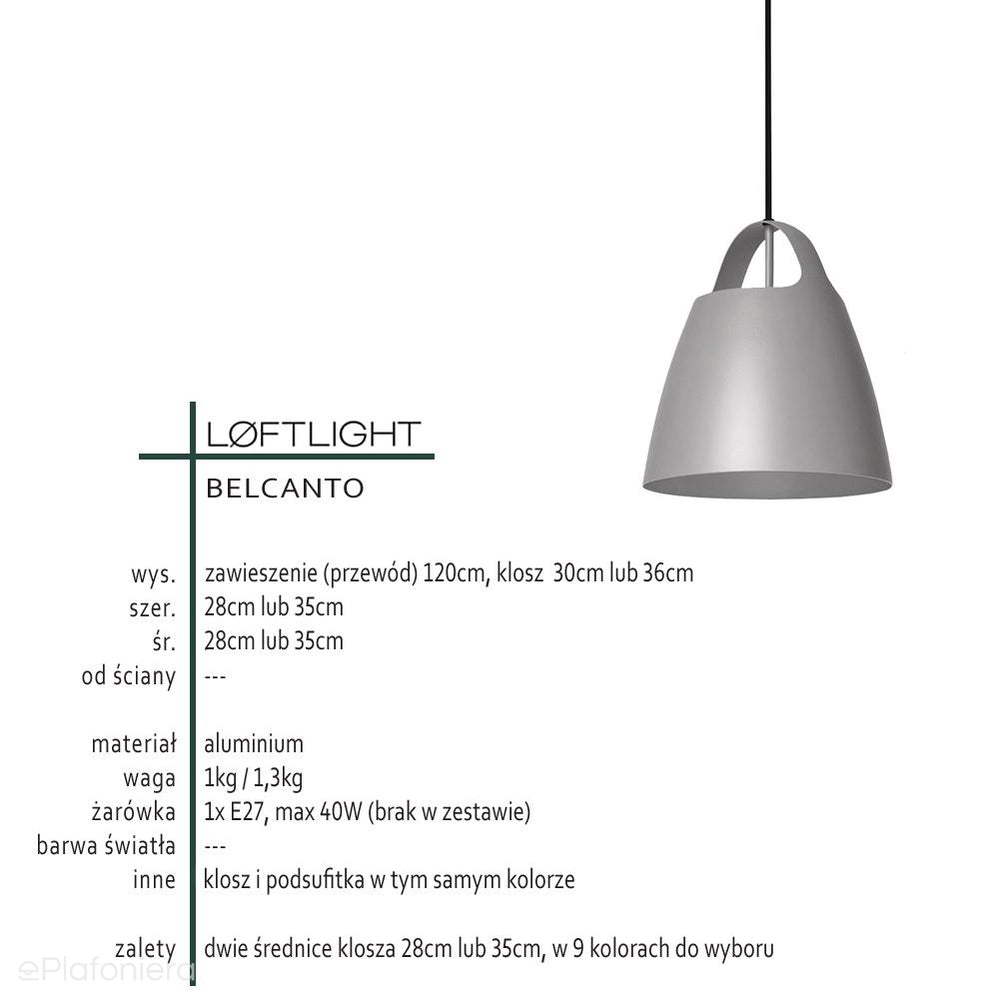 LØFTLIGHT

BELCANTO

wys. zawieszenie (przewód) 120cm, klosz 30cm lub 36cm
szer. 28cm lub 35cm
śr. 28cm lub 35cm
od ściany ---

materiał aluminium
waga 1kg / 1,3kg
żarówka 1x E27, max 40W (brak w zestawie)
barwa światła ---
inne klosz i podsufitka w tym samym kolorze

zalety dwie średnice klosza 28cm lub 35cm, w 9 kolorach do wyboru

ePlafoniera